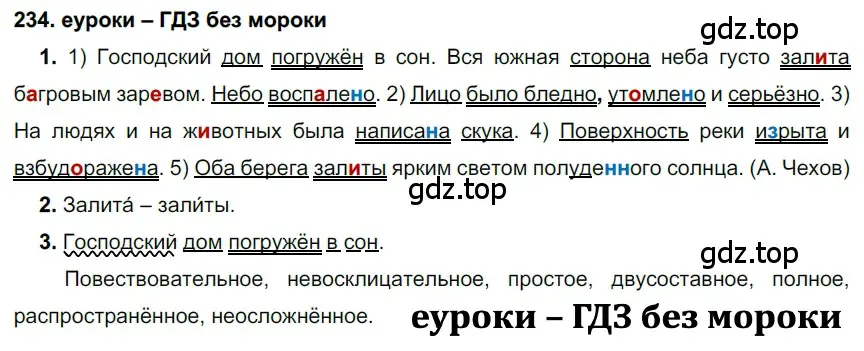 234. еуроки – ГДЗ без мороки

gdz.top

1. 1) Господский дом погружён в сон. Вся южная сторона неба густо залита багровым заревом. Небо воспалено. 2) Лицо было бледно, утомлено и серьёзно. 3) На людях и на животных была написана скука. 4) Поверхность реки изрыта и взбудоражена. 5) Оба берега залиты ярким светом полуденного солнца. (А. Чехов)

gdz.top

2. Залита́ – зали́ты.

3. Господский дом погружён в сон.

gdz.top

Повествовательное, невосклицательное, простое, двусоставное, полное, распространённое, неосложнённое.

еуроки – ГДЗ без мороки